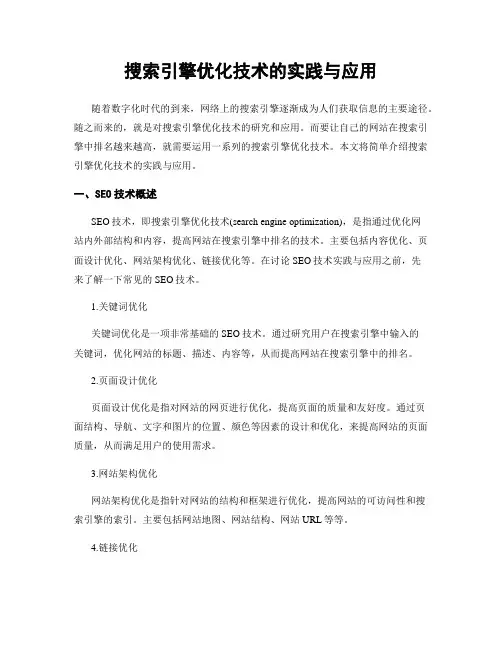 搜索引擎优化技术的实践与应用

随着数字化时代的到来，网络上的搜索引擎逐渐成为人们获取信息的主要途径。随之而来的，就是对搜索引擎优化技术的研究和应用。而要让自己的网站在搜索引擎中排名越来越高，就需要运用一系列的搜索引擎优化技术。本文将简单介绍搜索引擎优化技术的实践与应用。

一、SEO 技术概述

SEO 技术，即搜索引擎优化技术(search engine optimization)，是指通过优化网站内外部结构和内容，提高网站在搜索引擎中排名的技术。主要包括内容优化、页面设计优化、网站架构优化、链接优化等。在讨论 SEO 技术实践与应用之前，先来了解一下常见的 SEO 技术。

1.关键词优化

关键词优化是一项非常基础的 SEO 技术。通过研究用户在搜索引擎中输入的关键词，优化网站的标题、描述、内容等，从而提高网站在搜索引擎中的排名。

2.页面设计优化

页面设计优化是指对网站的网页进行优化，提高页面的质量和友好度。通过页面结构、导航、文字和图片的位置、颜色等因素的设计和优化，来提高网站的页面质量，从而满足用户的使用需求。

3.网站架构优化

网站架构优化是指针对网站的结构和框架进行优化，提高网站的可访问性和搜索引擎的索引。主要包括网站地图、网站结构、网站 URL 等等。

4.链接优化